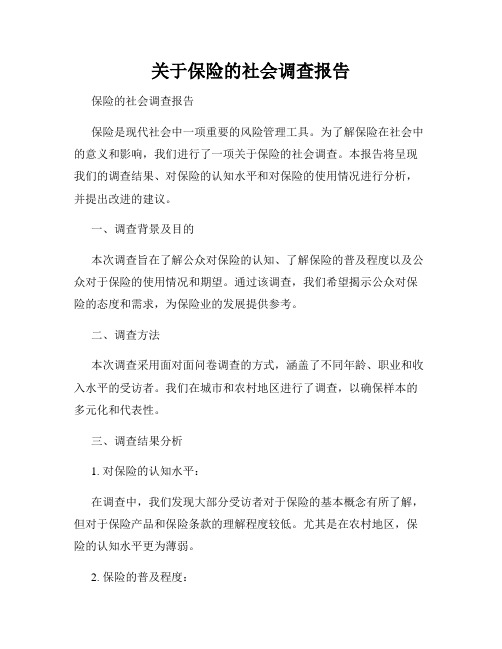 关于保险的社会调查报告

保险的社会调查报告

保险是现代社会中一项重要的风险管理工具。为了解保险在社会中的意义和影响，我们进行了一项关于保险的社会调查。本报告将呈现我们的调查结果、对保险的认知水平和对保险的使用情况进行分析，并提出改进的建议。

一、调查背景及目的

本次调查旨在了解公众对保险的认知、了解保险的普及程度以及公众对于保险的使用情况和期望。通过该调查，我们希望揭示公众对保险的态度和需求，为保险业的发展提供参考。

二、调查方法

本次调查采用面对面问卷调查的方式，涵盖了不同年龄、职业和收入水平的受访者。我们在城市和农村地区进行了调查，以确保样本的多元化和代表性。

三、调查结果分析

1. 对保险的认知水平：

在调查中，我们发现大部分受访者对于保险的基本概念有所了解，但对于保险产品和保险条款的理解程度较低。尤其是在农村地区，保险的认知水平更为薄弱。

2. 保险的普及程度：